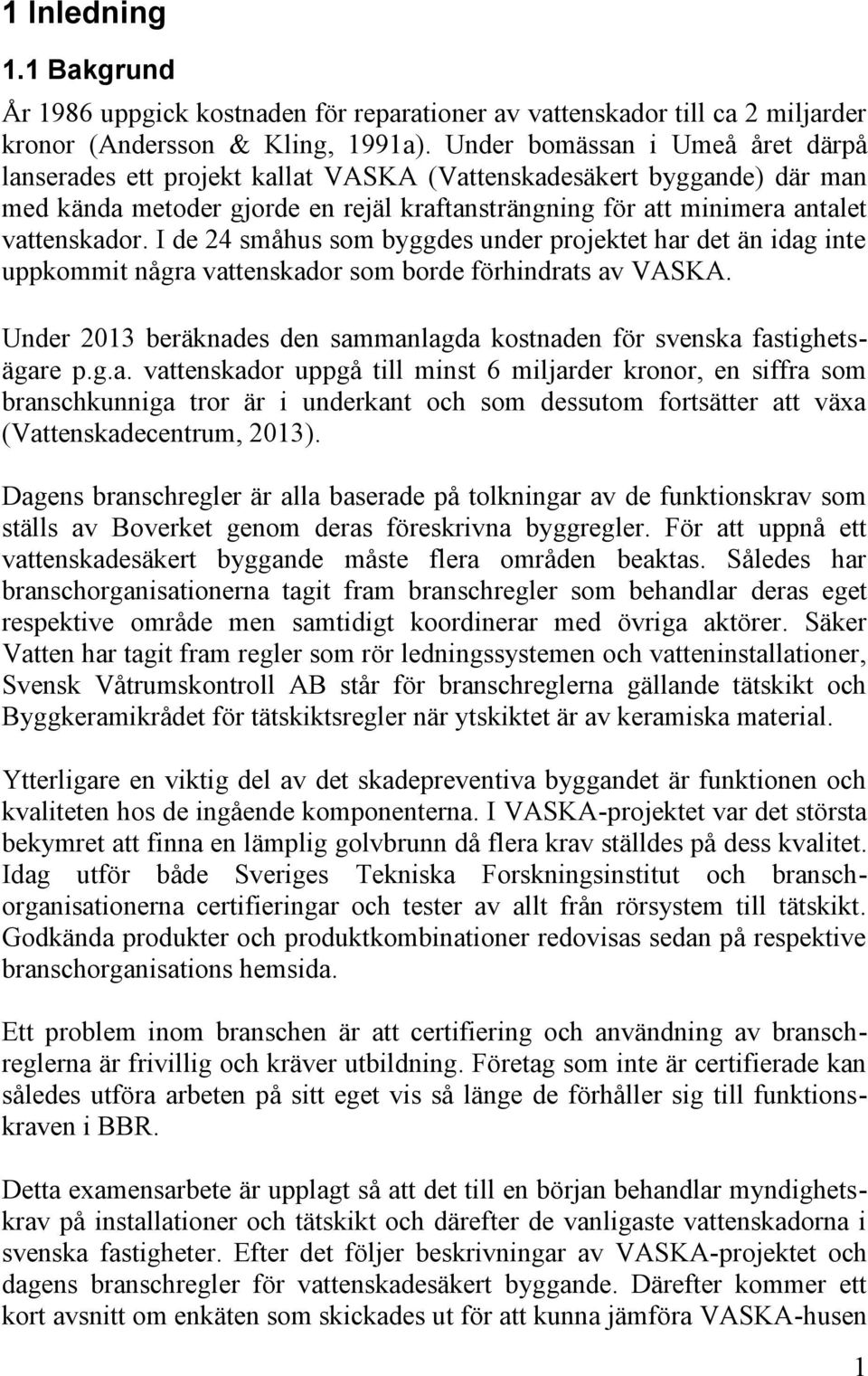 1 Inledning

1.1 Bakgrund

År 1986 uppgick kostnaden för reparationer av vattenskador till ca 2 miljarder kronor (Andersson & Kling, 1991a). Under bomässan i Umeå året därpå lanserades ett projekt kallat VASKA (Vattenskadesäkert byggande) där man med kända metoder gjorde en rejäl kraftansträngning för att minimera antalet vattenskador. I de 24 småhus som byggdes under projektet har det än idag inte uppkommit några vattenskador som borde förhindrats av VASKA.

Under 2013 beräknades den sammanlagda kostnaden för svenska fastighetsägare p.g.a. vattenskador uppgå till minst 6 miljarder kronor, en siffra som branschkunniga tror är i underkant och som dessutom fortsätter att växa (Vattenskadecentrum, 2013).

Dagens branschregler är alla baserade på tolkningar av de funktionskrav som ställs av Boverket genom deras föreskrivna byggregler. För att uppnå ett vattenskadesäkert byggande måste flera områden beaktas. Således har branschorganisationerna tagit fram branschregler som behandlar deras eget respektive område men samtidigt koordinerar med övriga aktörer. Säker Vatten har tagit fram regler som rör ledningssystemen och vatteninstallationer, Svensk Våtrumskontroll AB står för branschreglerna gällande tätskikt och Byggkeramikrådet för tätskiktsregler när ytskiktet är av keramiska material.

Ytterligare en viktig del av det skadepreventiva byggandet är funktionen och kvaliteten hos de ingående komponenterna. I VASKA-projektet var det största bekymret att finna en lämplig golvbrunn då flera krav ställdes på dess kvalitet. Idag utför både Sveriges Tekniska Forskningsinstitut och branschorganisationerna certifieringar och tester av allt från rörsystem till tätskikt. Godkända produkter och produktkombinationer redovisas sedan på respektive branschorganisations hemsida.

Ett problem inom branschen är att certifiering och användning av branschreglerna är frivillig och kräver utbildning. Företag som inte är certifierade kan således utföra arbeten på sitt eget vis så länge de förhåller sig till funktionskraven i BBR.

Detta examensarbete är upplagt så att det till en början behandlar myndighetskrav på installationer och tätskikt och därefter de vanligaste vattenskadorna i svenska fastigheter. Efter det följer beskrivningar av VASKA-projektet och dagens branschregler för vattenskadesäkert byggande. Därefter kommer ett kort avsnitt om enkäten som skickades ut för att kunna jämföra VASKA-husen

1